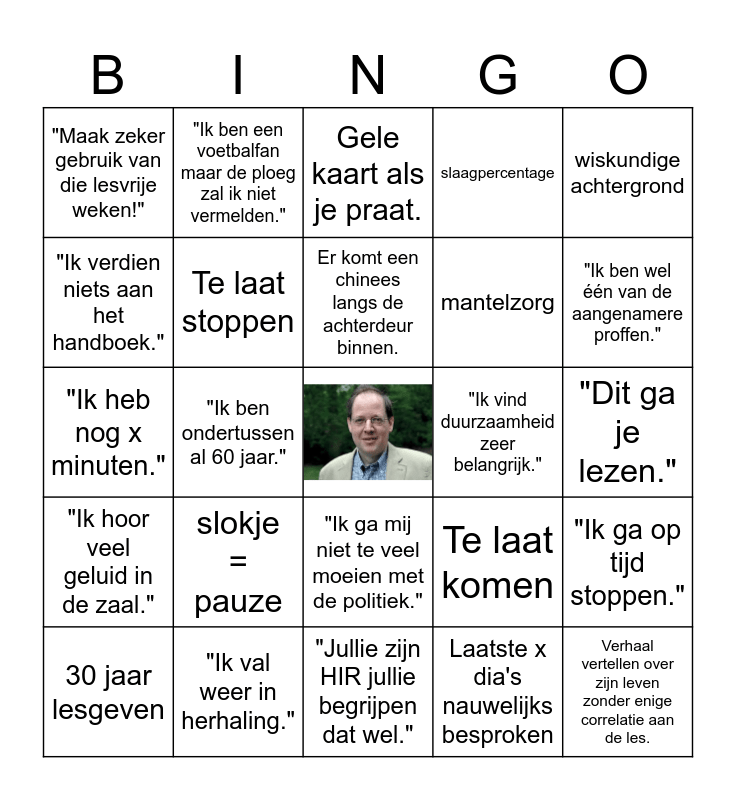 | B | I | N | G | O |
|---|---|---|---|---|
| "Maak zeker gebruik van die lesvrije weken!" | "Ik ben een voetbalfan maar de ploeg zal ik niet vermelden." | Gele kaart als je praat. | slaagpercentage | wiskundige achtergrond |
| "Ik verdien niets aan het handboek." | Te laat stoppen | Er komt een chinees langs de achterdeur binnen. | mantelzorg | "Ik ben wel één van de aangenamere proffen." |
| "Ik heb nog x minuten." | "Ik ben ondertussen al 60 jaar." | | "Ik vind duurzaamheid zeer belangrijk." | "Dit ga je lezen." |
| "Ik hoor veel geluid in de zaal." | slokje = pauze | "Ik ga mij niet te veel moeien met de politiek." | Te laat komen | "Ik ga op tijd stoppen." |
| 30 jaar lesgeven | "Ik val weer in herhaling." | "Jullie zijn HIR jullie begrijpen dat wel." | Laatste x dia's nauwelijks besproken | Verhaal vertellen over zijn leven zonder enige correlatie aan de les. |